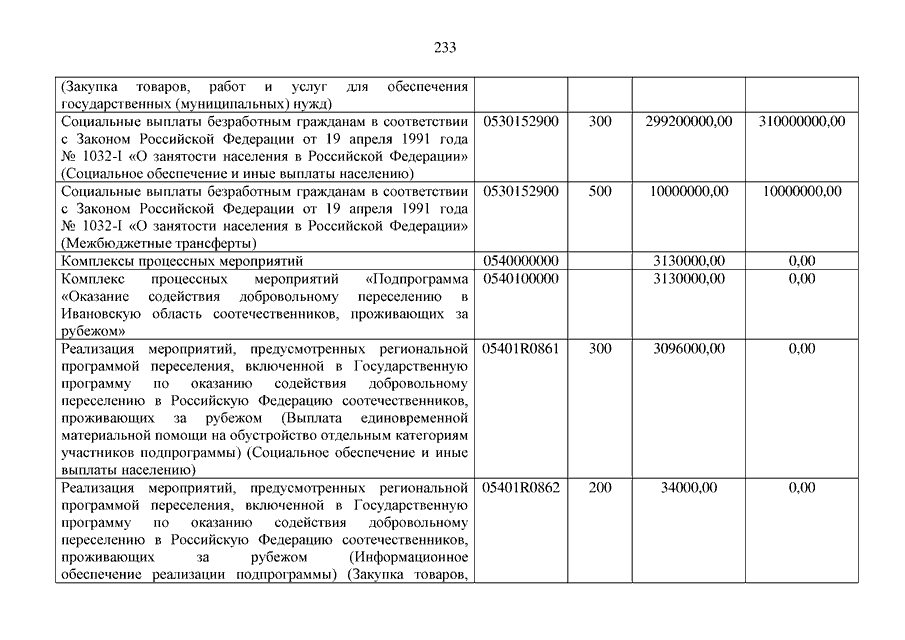 233

| | | | | |
|---|---|---|---|---|
| (Закупка товаров, работ и услуг для обеспечения государственных (муниципальных) нужд) | | | | |
| Социальные выплаты безработным гражданам в соответствии с Законом Российской Федерации от 19 апреля 1991 года № 1032-I «О занятости населения в Российской Федерации» (Социальное обеспечение и иные выплаты населению) | 0530152900 | 300 | 299200000,00 | 310000000,00 |
| Социальные выплаты безработным гражданам в соответствии с Законом Российской Федерации от 19 апреля 1991 года № 1032-I «О занятости населения в Российской Федерации» (Межбюджетные трансферты) | 0530152900 | 500 | 10000000,00 | 10000000,00 |
| Комплексы процессных мероприятий | 0540000000 | | 3130000,00 | 0,00 |
| Комплекс процессных мероприятий «Подпрограмма «Оказание содействия добровольному переселению в Ивановскую область соотечественников, проживающих за рубежом» | 0540100000 | | 3130000,00 | 0,00 |
| Реализация мероприятий, предусмотренных региональной программой переселения, включенной в Государственную программу по оказанию содействия добровольному переселению в Российскую Федерацию соотечественников, проживающих за рубежом (Выплата единовременной материальной помощи на обустройство отдельным категориям участников подпрограммы) (Социальное обеспечение и иные выплаты населению) | 05401R0861 | 300 | 3096000,00 | 0,00 |
| Реализация мероприятий, предусмотренных региональной программой переселения, включенной в Государственную программу по оказанию содействия добровольному переселению в Российскую Федерацию соотечественников, проживающих за рубежом (Информационное обеспечение реализации подпрограммы) (Закупка товаров, | 05401R0862 | 200 | 34000,00 | 0,00 |